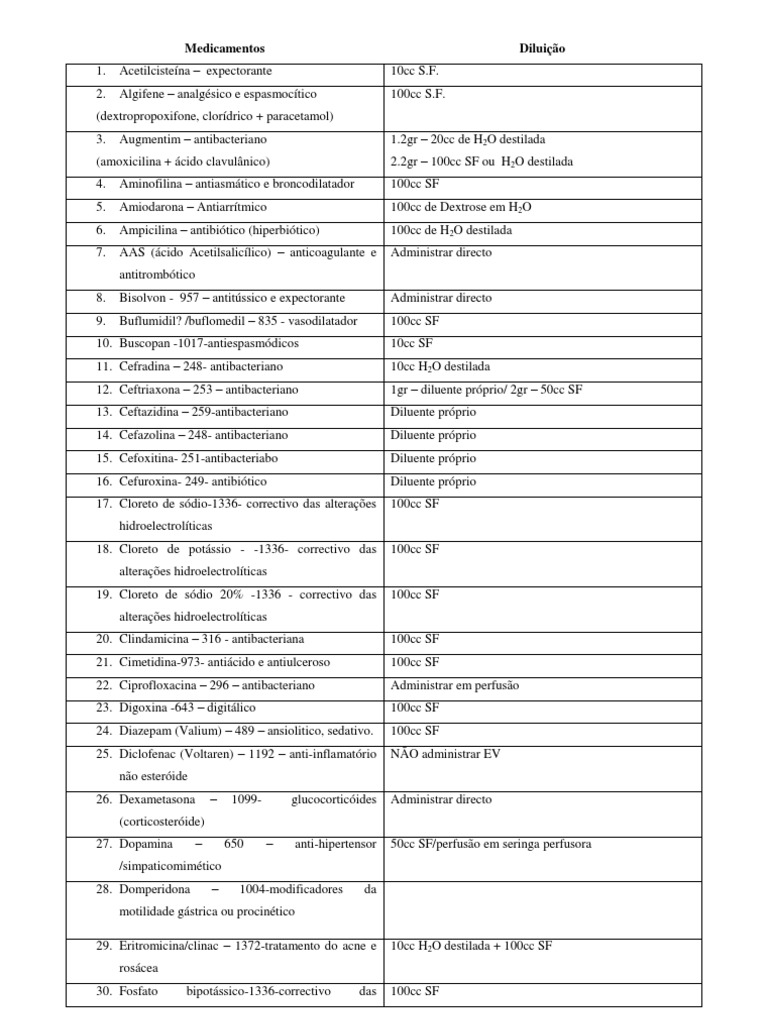 | Medicamentos | Diluição |
|---|---|
| 1. Acetilcisteína – expectorante | 10cc S.F. |
| 2. Algifene – analgésico e espasmocítico (dextropropoxifone, clorídrico + paracetamol) | 100cc S.F. |
| 3. Augmentim – antibacteriano (amoxicilina + ácido clavulânico) | 1.2gr – 20cc de $H_2O$ destilada 2.2gr – 100cc SF ou $H_2O$ destilada |
| 4. Aminofilina – antiasmático e broncodilatador | 100cc SF |
| 5. Amiodarona – Antiarrítmico | 100cc de Dextrose em $H_2O$ |
| 6. Ampicilina – antibiótico (hiperbiótico) | 100cc de $H_2O$ destilada |
| 7. AAS (ácido Acetilsalicílico) – anticoagulante e antitrombótico | Administrar directo |
| 8. Bisolvon - 957 – antitússico e expectorante | Administrar directo |
| 9. Buflumidil? /buflomedil – 835 - vasodilatador | 100cc SF |
| 10. Buscopan -1017-antiespasmódicos | 10cc SF |
| 11. Cefradina – 248- antibacteriano | 10cc $H_2O$ destilada |
| 12. Ceftriaxona – 253 – antibacteriano | 1gr – diluente próprio/ 2gr – 50cc SF |
| 13. Ceftazidina – 259-antibacteriano | Diluente próprio |
| 14. Cefazolina – 248- antibacteriano | Diluente próprio |
| 15. Cefoxitina- 251-antibacteriabo | Diluente próprio |
| 16. Cefuroxina- 249- antibiótico | Diluente próprio |
| 17. Cloreto de sódio-1336- correctivo das alterações hidroelectrolíticas | 100cc SF |
| 18. Cloreto de potássio - -1336- correctivo das alterações hidroelectrolíticas | 100cc SF |
| 19. Cloreto de sódio 20% -1336 - correctivo das alterações hidroelectrolíticas | 100cc SF |
| 20. Clindamicina – 316 - antibacteriana | 100cc SF |
| 21. Cimetidina-973- antiácido e antiulceroso | 100cc SF |
| 22. Ciprofloxacina – 296 – antibacteriano | Administrar em perfusão |
| 23. Digoxina -643 – digitálico | 100cc SF |
| 24. Diazepam (Valium) – 489 – ansiolitico, sedativo. | 100cc SF |
| 25. Diclofenac (Voltaren) – 1192 – anti-inflamatório não esteróide | NÃO administrar EV |
| 26. Dexametasona – 1099- glucocorticóides (corticosteróide) | Administrar directo |
| 27. Dopamina – 650 – anti-hipertensor /simpaticomimético | 50cc SF/perfusão em seringa perfusora |
| 28. Domperidona – 1004-modificadores da motilidade gástrica ou procinético | |
| 29. Eritromicina/clinac – 1372-tratamento do acne e rosácea | 10cc $H_2O$ destilada + 100cc SF |
| 30. Fosfato bipotássico-1336-correctivo das | 100cc SF |